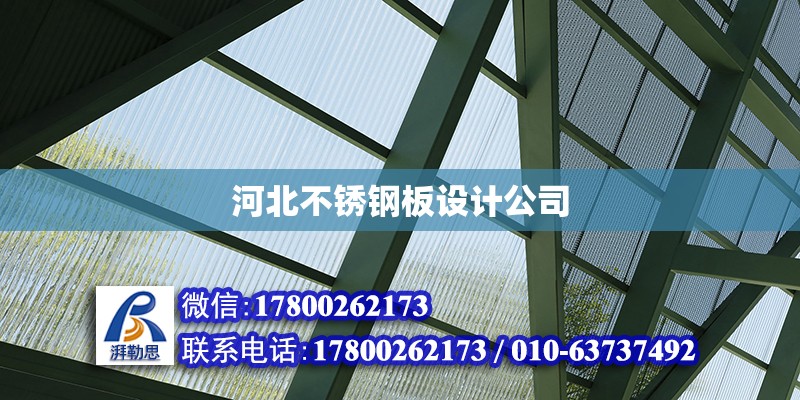 河北不锈钢板设计公司

湃勒思

微信:17800262173

联系电话:17800262173 / 010-63737492